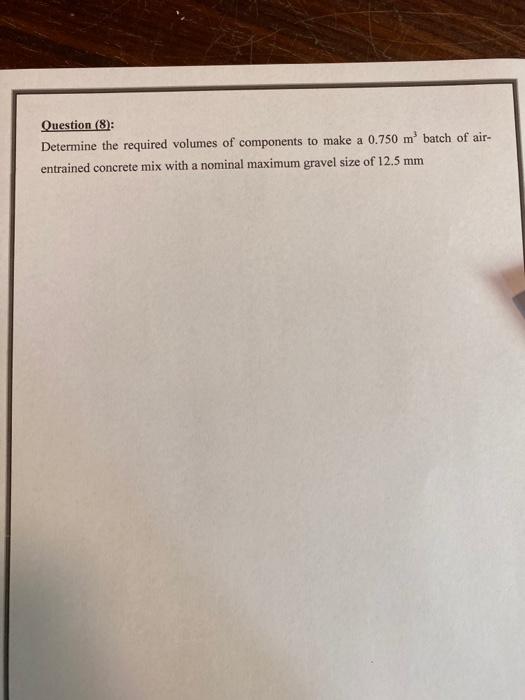 Question (8):

Determine the required volumes of components to make a 0.750 $m^3$ batch of air-entrained concrete mix with a nominal maximum gravel size of 12.5 mm